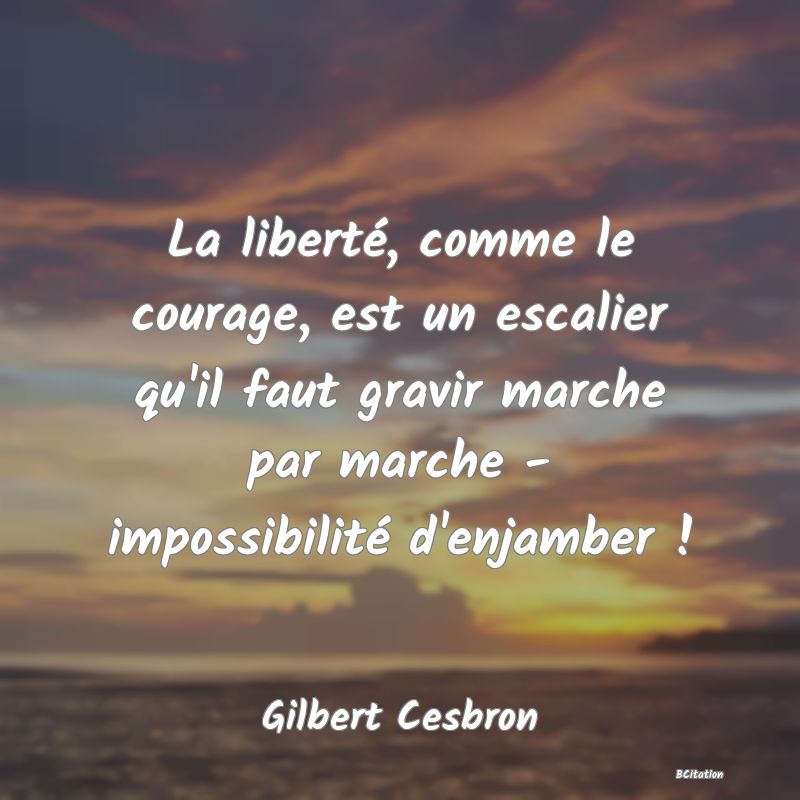 La liberté, comme le courage, est un escalier qu'il faut gravir marche par marche - impossibilité d'enjamber !

Gilbert Cesbron

BCitation